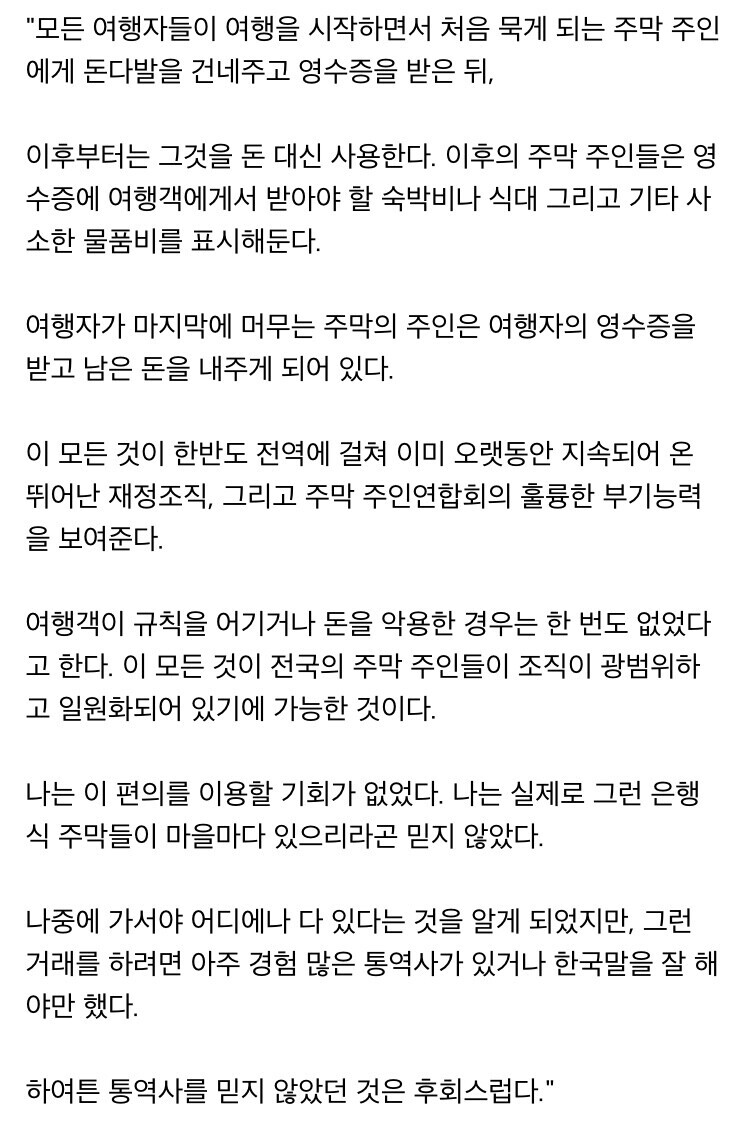 "모든 여행자들이 여행을 시작하면서 처음 묵게 되는 주막 주인에게 돈다발을 건네주고 영수증을 받은 뒤,

이후부터는 그것을 돈 대신 사용한다. 이후의 주막 주인들은 영수증에 여행객에게서 받아야 할 숙박비나 식대 그리고 기타 사소한 물품비를 표시해둔다.

여행자가 마지막에 머무는 주막의 주인은 여행자의 영수증을 받고 남은 돈을 내주게 되어 있다.

이 모든 것이 한반도 전역에 걸쳐 이미 오랫동안 지속되어 온 뛰어난 재정조직, 그리고 주막 주인연합회의 훌륭한 부기능력을 보여준다.

여행객이 규칙을 어기거나 돈을 악용한 경우는 한 번도 없었다고 한다. 이 모든 것이 전국의 주막 주인들이 조직이 광범위하고 일원화되어 있기에 가능한 것이다.

나는 이 편의를 이용할 기회가 없었다. 나는 실제로 그런 은행식 주막들이 마을마다 있으리라곤 믿지 않았다.

나중에 가서야 어디에나 다 있다는 것을 알게 되었지만, 그런 거래를 하려면 아주 경험 많은 통역사가 있거나 한국말을 잘 해야만 했다.

하여튼 통역사를 믿지 않았던 것은 후회스럽다."